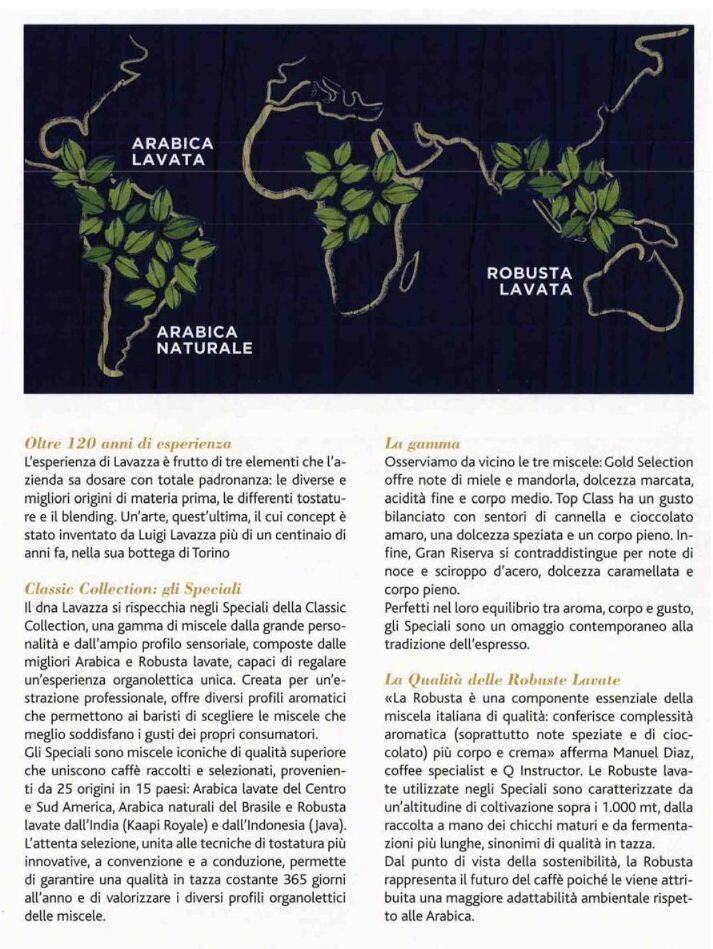 ARABICA LAVATA

ROBUSTA LAVATA

ARABICA NATURALE

Oltre 120 anni di esperienza
L'esperienza di Lavazza è frutto di tre elementi che l'azienda sa dosare con totale padronanza: le diverse e migliori origini di materia prima, le differenti tostature e il blending. Un'arte, quest'ultima, il cui concept è stato inventato da Luigi Lavazza più di un centinaio di anni fa, nella sua bottega di Torino

Classic Collection: gli Speciali
Il dna Lavazza si rispecchia negli Speciali della Classic Collection, una gamma di miscele dalla grande personalità e dall'ampio profilo sensoriale, composte dalle migliori Arabica e Robusta lavate, capaci di regalare un'esperienza organolettica unica. Creata per un'estrazione professionale, offre diversi profili aromatici che permettono ai baristi di scegliere le miscele che meglio soddisfano i gusti dei propri consumatori.
Gli Speciali sono miscele iconiche di qualità superiore che uniscono caffè raccolti e selezionati, provenienti da 25 origini in 15 paesi: Arabica lavate del Centro e Sud America, Arabica naturali del Brasile e Robusta lavate dall'India (Kaapi Royale) e dall'Indonesia (Java). L'attenta selezione, unita alle tecniche di tostatura più innovative, a convenzione e a conduzione, permette di garantire una qualità in tazza costante 365 giorni all'anno e di valorizzare i diversi profili organolettici delle miscele.

La gamma
Osserviamo da vicino le tre miscele: Gold Selection offre note di miele e mandorla, dolcezza marcata, acidità fine e corpo medio. Top Class ha un gusto bilanciato con sentori di cannella e cioccolato amaro, una dolcezza speziata e un corpo pieno. Infine, Gran Riserva si contraddistingue per note di noce e sciroppo d'acero, dolcezza caramellata e corpo pieno.
Perfetti nel loro equilibrio tra aroma, corpo e gusto, gli Speciali sono un omaggio contemporaneo alla tradizione dell'espresso.

La Qualità delle Robuste Lavate
«La Robusta è una componente essenziale della miscela italiana di qualità: conferisce complessità aromatica (soprattutto note speziate e di cioccolato) più corpo e crema» afferma Manuel Diaz, coffee specialist e Q Instructor. Le Robuste lavate utilizzate negli Speciali sono caratterizzate da un'altitudine di coltivazione sopra i 1.000 mt, dalla raccolta a mano dei chicchi maturi e da fermentazioni più lunghe, sinonimi di qualità in tazza.
Dal punto di vista della sostenibilità, la Robusta rappresenta il futuro del caffè poiché le viene attribuita una maggiore adattabilità ambientale rispetto alle Arabica.